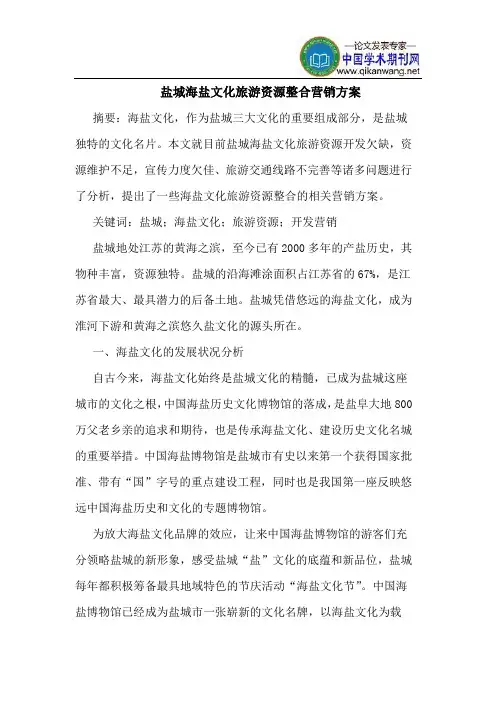 —论文发表专家—
中国学术期刊网
www.qikanwang.net

盐城海盐文化旅游资源整合营销方案

摘要：海盐文化，作为盐城三大文化的重要组成部分，是盐城独特的文化名片。本文就目前盐城海盐文化旅游资源开发欠缺，资源维护不足，宣传力度欠佳、旅游交通线路不完善等诸多问题进行了分析，提出了一些海盐文化旅游资源整合的相关营销方案。

关键词：盐城；海盐文化；旅游资源；开发营销

盐城地处江苏的黄海之滨，至今已有2000多年的产盐历史，其物种丰富，资源独特。盐城的沿海滩涂面积占江苏省的67%，是江苏省最大、最具潜力的后备土地。盐城凭借悠远的海盐文化，成为淮河下游和黄海之滨悠久盐文化的源头所在。

一、海盐文化的发展状况分析

自古今来，海盐文化始终是盐城文化的精髓，已成为盐城这座城市的文化之根，中国海盐历史文化博物馆的落成，是盐阜大地800万父老乡亲的追求和期待，也是传承海盐文化、建设历史文化名城的重要举措。中国海盐博物馆是盐城市有史以来第一个获得国家批准、带有“国”字号的重点建设工程，同时也是我国第一座反映悠远中国海盐历史和文化的专题博物馆。

为放大海盐文化品牌的效应，让来中国海盐博物馆的游客们充分领略盐城的新形象，感受盐城“盐”文化的底蕴和新品位，盐城每年都积极筹备最具地域特色的节庆活动“海盐文化节”。中国海盐博物馆已经成为盐城市一张崭新的文化名牌，以海盐文化为载